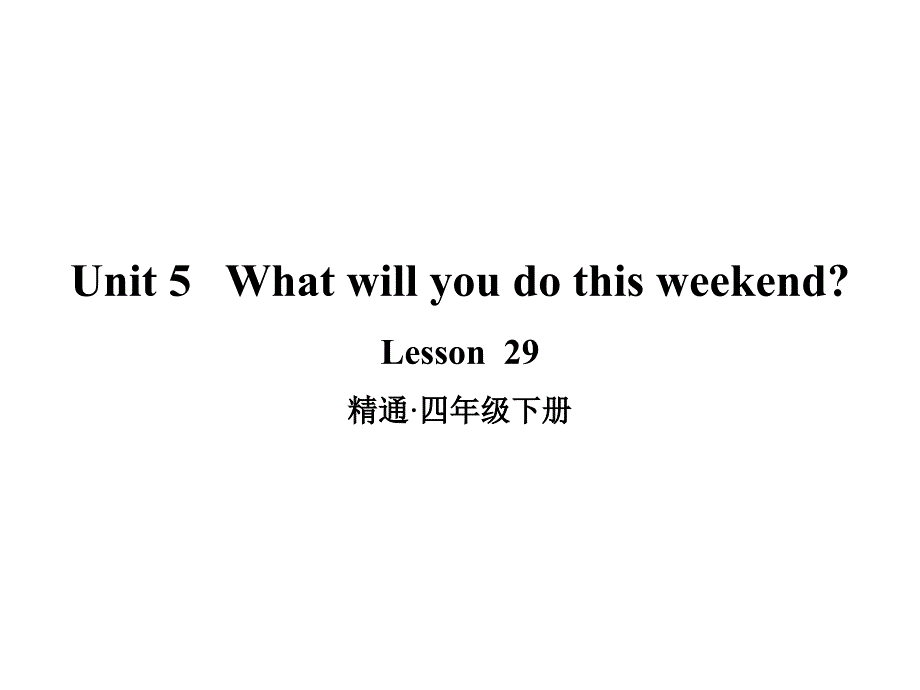 Unit 5 What will you do this weekend?

Lesson 29

精通·四年级下册